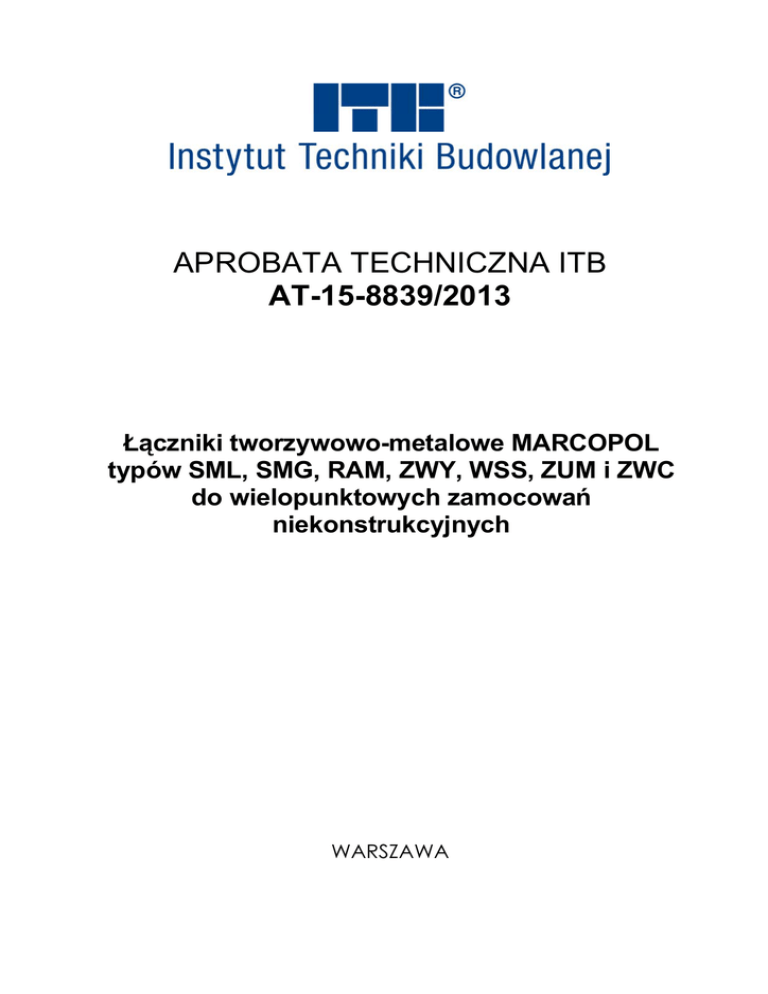 ITB®
Instytut Techniki Budowlanej

APROBATA TECHNICZNA ITB
AT-15-8839/2013

Łączniki tworzywowo-metalowe MARCOPOL typów SML, SMG, RAM, ZWY, WSS, ZUM i ZWC do wielopunktowych zamocowań niekonstrukcyjnych

WARSZAWA